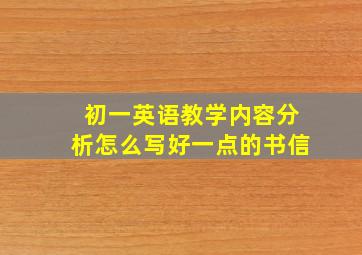 初一英语教学内容分析怎么写好一点的书信